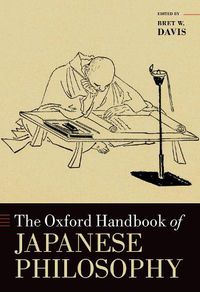 EDITED BY
BRET W.
DAVIS

The Oxford Handbook of
JAPANESE
PHILOSOPHY